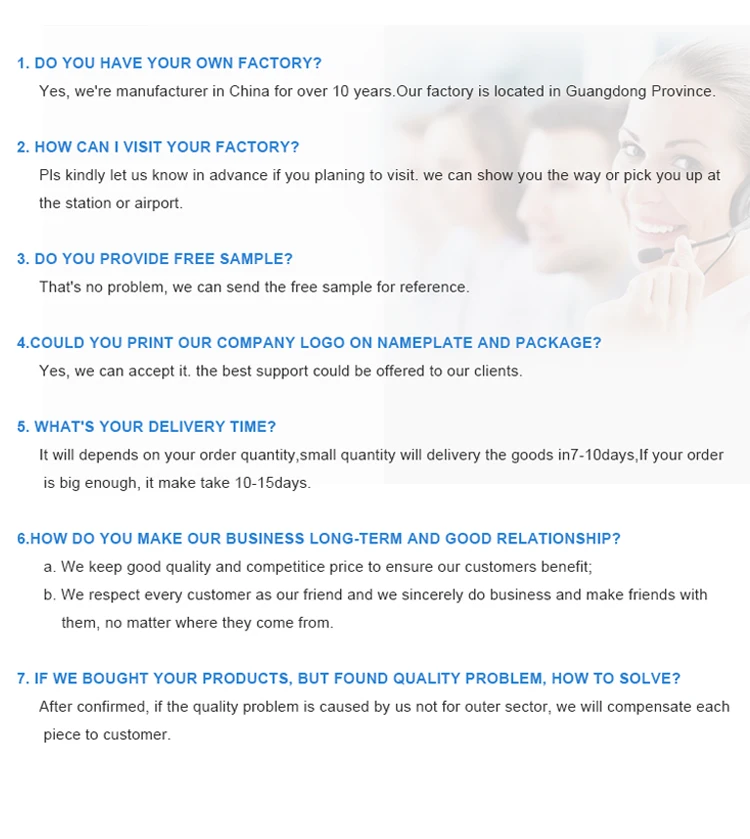 1. DO YOU HAVE YOUR OWN FACTORY?
Yes, we're manufacturer in China for over 10 years.Our factory is located in Guangdong Province.

2. HOW CAN I VISIT YOUR FACTORY?
Pls kindly let us know in advance if you planing to visit. we can show you the way or pick you up at the station or airport.

3. DO YOU PROVIDE FREE SAMPLE?
That's no problem, we can send the free sample for reference.

4.COULD YOU PRINT OUR COMPANY LOGO ON NAMEPLATE AND PACKAGE?
Yes, we can accept it. the best support could be offered to our clients.

5. WHAT'S YOUR DELIVERY TIME?
It will depends on your order quantity,small quantity will delivery the goods in7-10days,If your order is big enough, it make take 10-15days.

6.HOW DO YOU MAKE OUR BUSINESS LONG-TERM AND GOOD RELATIONSHIP?
a. We keep good quality and competitice price to ensure our customers benefit;
b. We respect every customer as our friend and we sincerely do business and make friends with them, no matter where they come from.

7. IF WE BOUGHT YOUR PRODUCTS, BUT FOUND QUALITY PROBLEM, HOW TO SOLVE?
After confirmed, if the quality problem is caused by us not for outer sector, we will compensate each piece to customer.